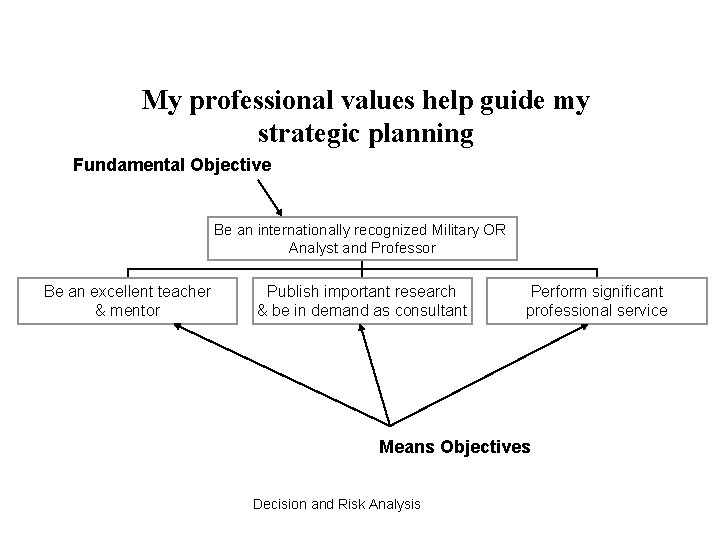 My professional values help guide my strategic planning

Fundamental Objective

Be an internationally recognized Military OR Analyst and Professor

Be an excellent teacher & mentor

Publish important research & be in demand as consultant

Perform significant professional service

Means Objectives

Decision and Risk Analysis